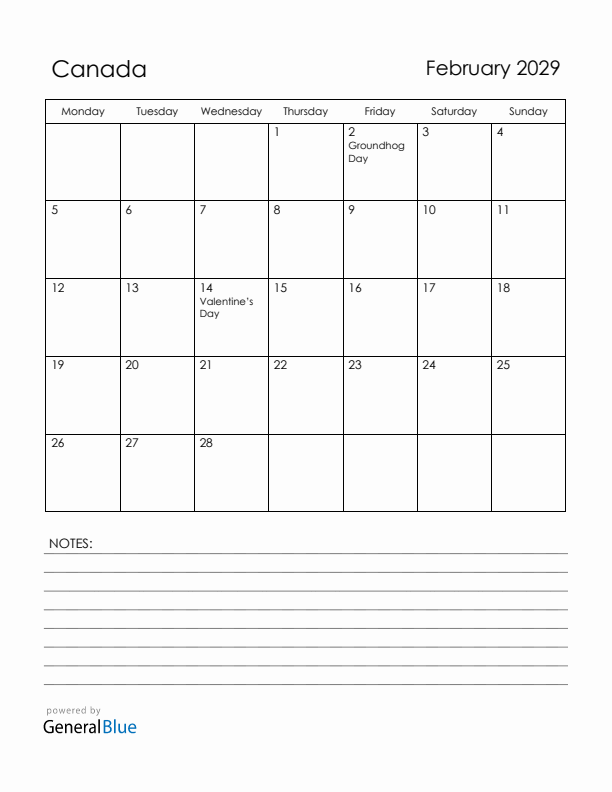 Canada

February 2029

| Monday | Tuesday | Wednesday | Thursday | Friday | Saturday | Sunday |
|---|---|---|---|---|---|---|
| | | | 1 | 2 Groundhog Day | 3 | 4 |
| 5 | 6 | 7 | 8 | 9 | 10 | 11 |
| 12 | 13 | 14 Valentine's Day | 15 | 16 | 17 | 18 |
| 19 | 20 | 21 | 22 | 23 | 24 | 25 |
| 26 | 27 | 28 | | | | |

NOTES:

powered by
GeneralBlue